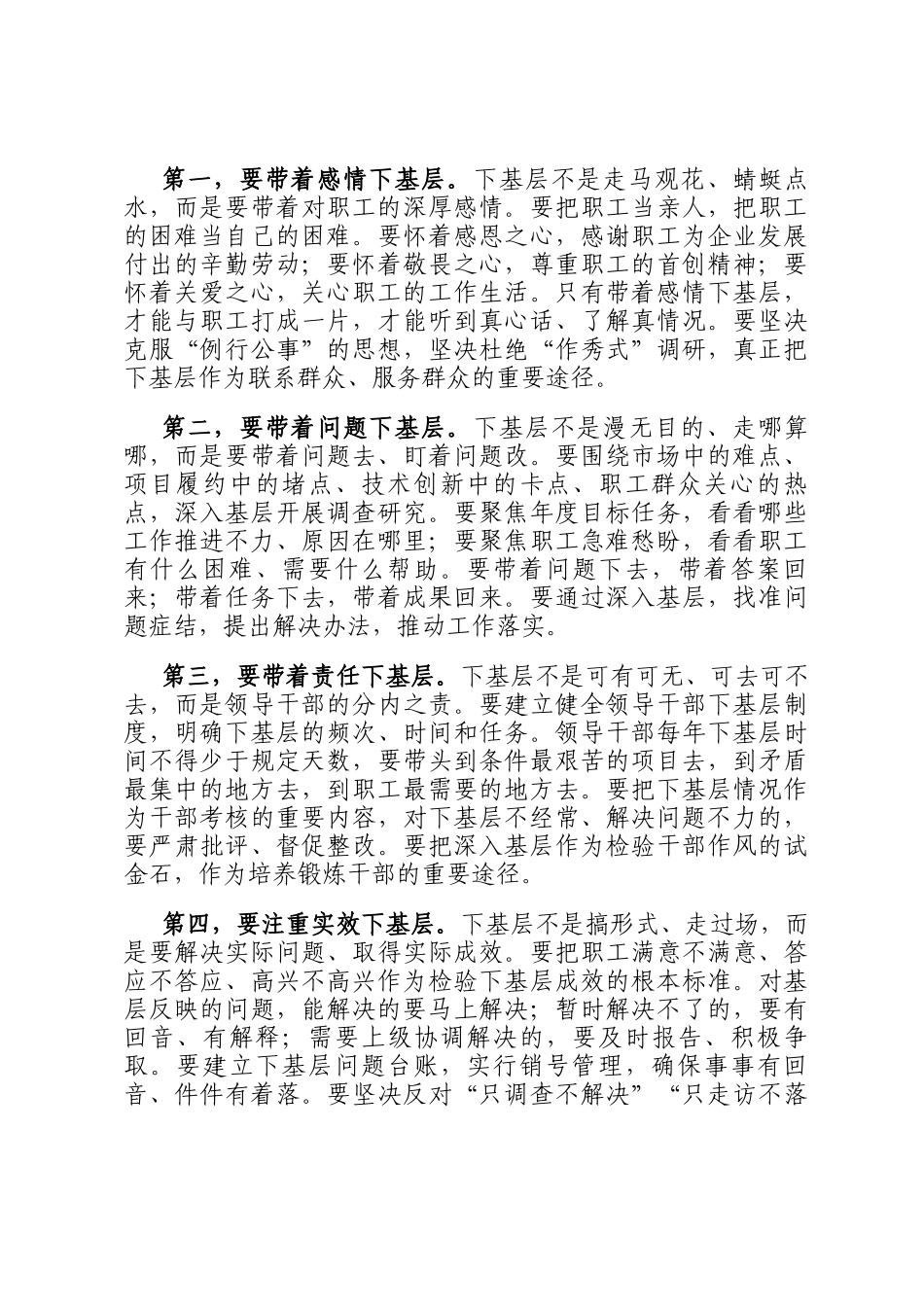 第一，要带着感情下基层。下基层不是走马观花、蜻蜓点水，而是要带着对职工的深厚感情。要把职工当亲人，把职工的困难当自己的困难。要怀着感恩之心，感谢职工为企业发展付出的辛勤劳动；要怀着敬畏之心，尊重职工的首创精神；要怀着关爱之心，关心职工的工作生活。只有带着感情下基层，才能与职工打成一片，才能听到真心话、了解真情况。要坚决克服“例行公事”的思想，坚决杜绝“作秀式”调研，真正把下基层作为联系群众、服务群众的重要途径。

第二，要带着问题下基层。下基层不是漫无目的、走哪算哪，而是要带着问题去、盯着问题改。要围绕市场中的难点、项目履约中的堵点、技术创新中的卡点、职工群众关心的热点，深入基层开展调查研究。要聚焦年度目标任务，看看哪些工作推进不力、原因在哪里；要聚焦职工急难愁盼，看看职工有什么困难、需要什么帮助。要带着问题下去，带着答案回来；带着任务下去，带着成果回来。要通过深入基层，找准问题症结，提出解决办法，推动工作落实。

第三，要带着责任下基层。下基层不是可有可无、可去可不去，而是领导干部的分内之责。要建立健全领导干部下基层制度，明确下基层的频次、时间和任务。领导干部每年下基层时间不得少于规定天数，要带头到条件最艰苦的项目去，到矛盾最集中的地方去，到职工最需要的地方去。要把下基层情况作为干部考核的重要内容，对下基层不经常、解决问题不力的，要严肃批评、督促整改。要把深入基层作为检验干部作风的试金石，作为培养锻炼干部的重要途径。

第四，要注重实效下基层。下基层不是搞形式、走过场，而是要解决实际问题、取得实际成效。要把职工满意不满意、答应不答应、高兴不高兴作为检验下基层成效的根本标准。对基层反映的问题，能解决的要马上解决；暂时解决不了的，要有回音、有解释；需要上级协调解决的，要及时报告、积极争取。要建立下基层问题台账，实行销号管理，确保事事有回音、件件有着落。要坚决反对“只调查不解决”“只走访不落